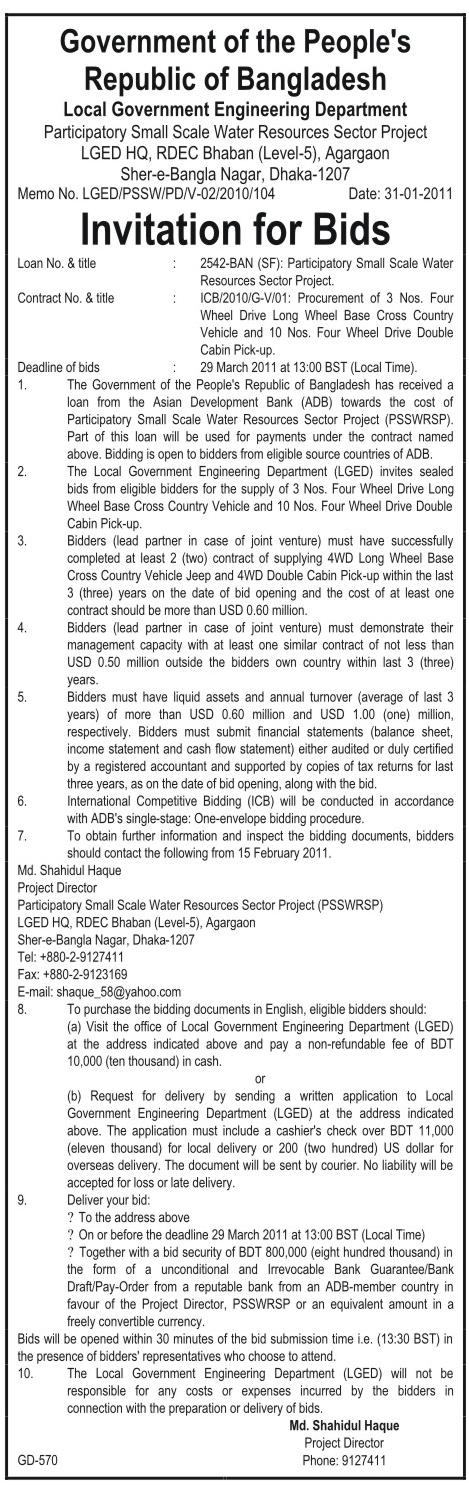 Government of the People's Republic of Bangladesh
Local Government Engineering Department
Participatory Small Scale Water Resources Sector Project
LGED HQ, RDEC Bhaban (Level-5), Agargaon
Sher-e-Bangla Nagar, Dhaka-1207
Memo No. LGED/PSSW/PD/V-02/2010/104 Date: 31-01-2011

Invitation for Bids

Loan No. & title : 2542-BAN (SF): Participatory Small Scale Water Resources Sector Project.
Contract No. & title : ICB/2010/G-V/01: Procurement of 3 Nos. Four Wheel Drive Long Wheel Base Cross Country Vehicle and 10 Nos. Four Wheel Drive Double Cabin Pick-up.
Deadline of bids : 29 March 2011 at 13:00 BST (Local Time).

1. The Government of the People's Republic of Bangladesh has received a loan from the Asian Development Bank (ADB) towards the cost of Participatory Small Scale Water Resources Sector Project (PSSWRSP). Part of this loan will be used for payments under the contract named above. Bidding is open to bidders from eligible source countries of ADB.
2. The Local Government Engineering Department (LGED) invites sealed bids from eligible bidders for the supply of 3 Nos. Four Wheel Drive Long Wheel Base Cross Country Vehicle and 10 Nos. Four Wheel Drive Double Cabin Pick-up.
3. Bidders (lead partner in case of joint venture) must have successfully completed at least 2 (two) contract of supplying 4WD Long Wheel Base Cross Country Vehicle Jeep and 4WD Double Cabin Pick-up within the last 3 (three) years on the date of bid opening and the cost of at least one contract should be more than USD 0.60 million.
4. Bidders (lead partner in case of joint venture) must demonstrate their management capacity with at least one similar contract of not less than USD 0.50 million outside the bidders own country within last 3 (three) years.
5. Bidders must have liquid assets and annual turnover (average of last 3 years) of more than USD 0.60 million and USD 1.00 (one) million, respectively. Bidders must submit financial statements (balance sheet, income statement and cash flow statement) either audited or duly certified by a registered accountant and supported by copies of tax returns for last three years, as on the date of bid opening, along with the bid.
6. International Competitive Bidding (ICB) will be conducted in accordance with ADB's single-stage: One-envelope bidding procedure.
7. To obtain further information and inspect the bidding documents, bidders should contact the following from 15 February 2011.
Md. Shahidul Haque
Project Director
Participatory Small Scale Water Resources Sector Project (PSSWRSP)
LGED HQ, RDEC Bhaban (Level-5), Agargaon
Sher-e-Bangla Nagar, Dhaka-1207
Tel: +880-2-9127411
Fax: +880-2-9123169
E-mail: shaque_58@yahoo.com
8. To purchase the bidding documents in English, eligible bidders should:
(a) Visit the office of Local Government Engineering Department (LGED) at the address indicated above and pay a non-refundable fee of BDT 10,000 (ten thousand) in cash.
or
(b) Request for delivery by sending a written application to Local Government Engineering Department (LGED) at the address indicated above. The application must include a cashier's check over BDT 11,000 (eleven thousand) for local delivery or 200 (two hundred) US dollar for overseas delivery. The document will be sent by courier. No liability will be accepted for loss or late delivery.
9. Deliver your bid:
? To the address above
? On or before the deadline 29 March 2011 at 13:00 BST (Local Time)
? Together with a bid security of BDT 800,000 (eight hundred thousand) in the form of a unconditional and Irrevocable Bank Guarantee/Bank Draft/Pay-Order from a reputable bank from an ADB-member country in favour of the Project Director, PSSWRSP or an equivalent amount in a freely convertible currency.
Bids will be opened within 30 minutes of the bid submission time i.e. (13:30 BST) in the presence of bidders' representatives who choose to attend.
10. The Local Government Engineering Department (LGED) will not be responsible for any costs or expenses incurred by the bidders in connection with the preparation or delivery of bids.

Md. Shahidul Haque
Project Director
Phone: 9127411
GD-570